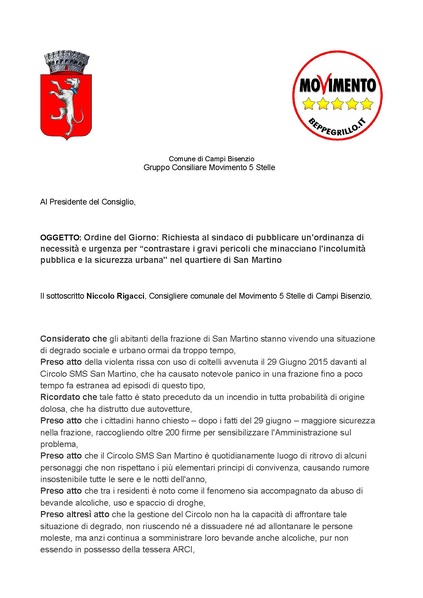 MOVIMENTO
BEPPEGRILLO.IT

Comune di Campi Bisenzio
Gruppo Consiliare Movimento 5 Stelle

Al Presidente del Consiglio,

OGGETTO: Ordine del Giorno: Richiesta al sindaco di pubblicare un'ordinanza di necessità e urgenza per "contrastare i gravi pericoli che minacciano l'incolumità pubblica e la sicurezza urbana" nel quartiere di San Martino

Il sottoscritto Niccolo Rigacci, Consigliere comunale del Movimento 5 Stelle di Campi Bisenzio,

Considerato che gli abitanti della frazione di San Martino stanno vivendo una situazione di degrado sociale e urbano ormai da troppo tempo,
Preso atto della violenta rissa con uso di coltelli avvenuta il 29 Giugno 2015 davanti al Circolo SMS San Martino, che ha causato notevole panico in una frazione fino a poco tempo fa estranea ad episodi di questo tipo,
Ricordato che tale fatto è stato preceduto da un incendio in tutta probabilità di origine dolosa, che ha distrutto due autovetture,
Preso atto che i cittadini hanno chiesto – dopo i fatti del 29 giugno – maggiore sicurezza nella frazione, raccogliendo oltre 200 firme per sensibilizzare l'Amministrazione sul problema,
Preso atto che il Circolo SMS San Martino è quotidianamente luogo di ritrovo di alcuni personaggi che non rispettano i più elementari principi di convivenza, causando rumore insostenibile tutte le sere e le notti dell'anno,
Preso atto che tra i residenti è noto come il fenomeno sia accompagnato da abuso di bevande alcoliche, uso e spaccio di droghe,
Preso altresì atto che la gestione del Circolo non ha la capacità di affrontare tale situazione di degrado, non riuscendo né a dissuadere né ad allontanare le persone moleste, ma anzi continua a somministrare loro bevande anche alcoliche, pur non essendo in possesso della tessera ARCI,